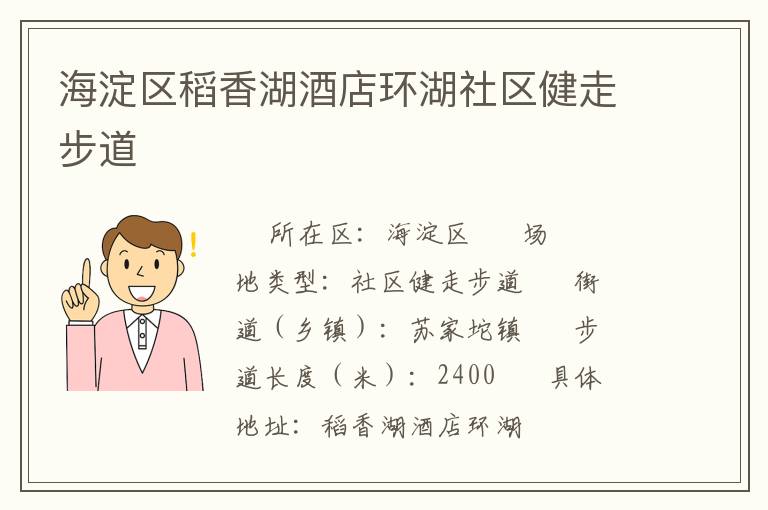 海淀区稻香湖酒店环湖社区健走步道

所在区：海淀区　场地类型：社区健走步道　街道（乡镇）：苏家坨镇　步道长度（米）：2400　具体地址：稻香湖酒店环湖